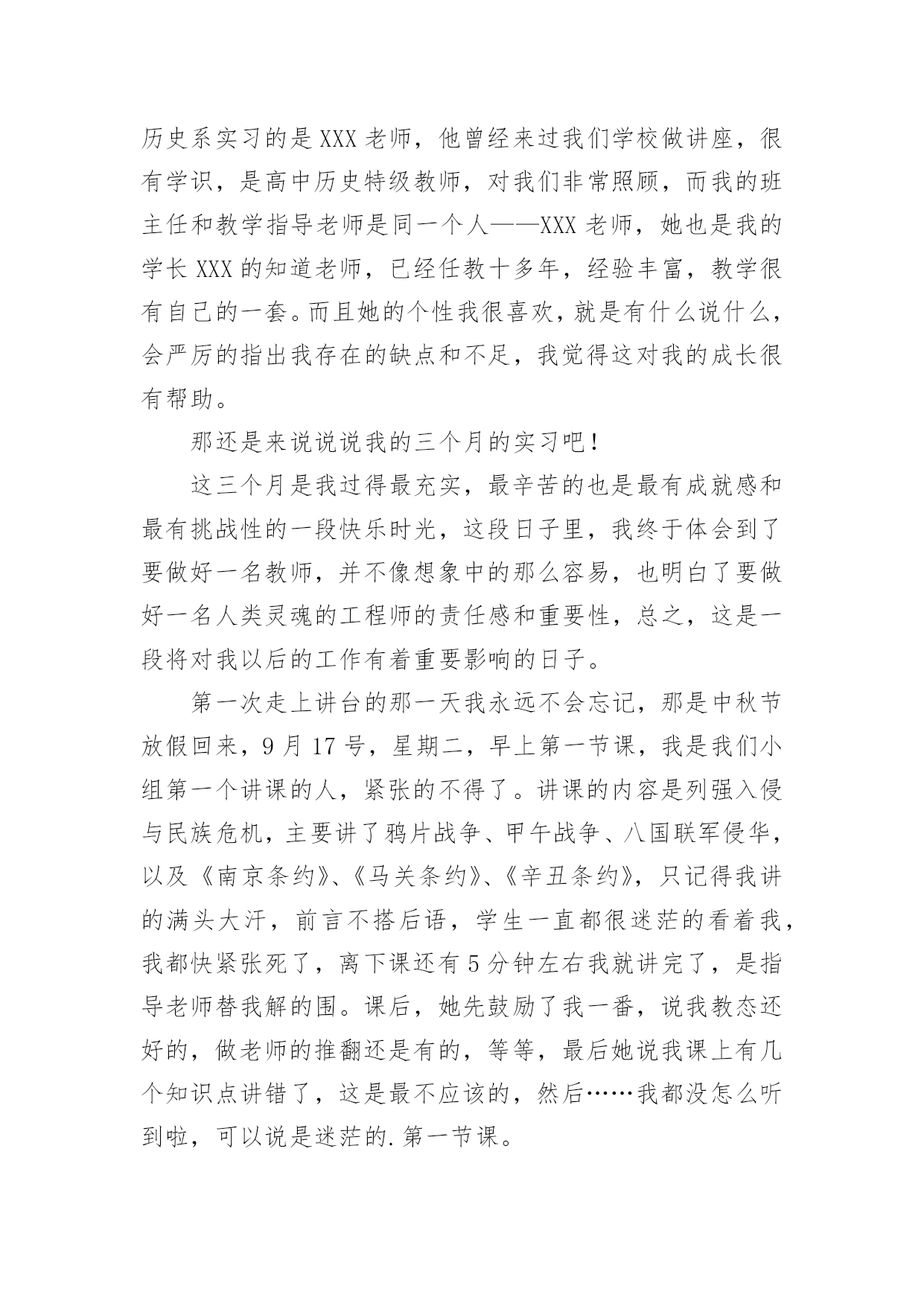 历史系实习的是XXX老师，他曾经来过我们学校做讲座，很有学识，是高中历史特级教师，对我们非常照顾，而我的班主任和教学指导老师是同一个人——XXX老师，她也是我的学长XXX的知道老师，已经任教十多年，经验丰富，教学很有自己的一套。而且她的个性我很喜欢，就是有什么说什么，会严厉的指出我存在的缺点和不足，我觉得这对我的成长很有帮助。

那还是来说说说我的三个月的实习吧！

这三个月是我过得最充实，最辛苦的也是最有成就感和最有挑战性的一段快乐时光，这段日子里，我终于体会到了要做好一名教师，并不像想象中的那么容易，也明白了要做好一名人类灵魂的工程师的责任感和重要性，总之，这是一段将对我以后的工作有着重要影响的日子。

第一次走上讲台的那一天我永远不会忘记，那是中秋节放假回来，9月17号，星期二，早上第一节课，我是我们小组第一个讲课的人，紧张的不得了。讲课的内容是列强入侵与民族危机，主要讲了鸦片战争、甲午战争、八国联军侵华，以及《南京条约》、《马关条约》、《辛丑条约》，只记得我讲的满头大汗，前言不搭后语，学生一直都很迷茫的看着我，我都快紧张死了，离下课还有5分钟左右我就讲完了，是指导老师替我解的围。课后，她先鼓励了我一番，说我教态还好的，做老师的推翻还是有的，等等，最后她说我课上有几个知识点讲错了，这是最不应该的，然后……我都没怎么听到啦，可以说是迷茫的.第一节课。